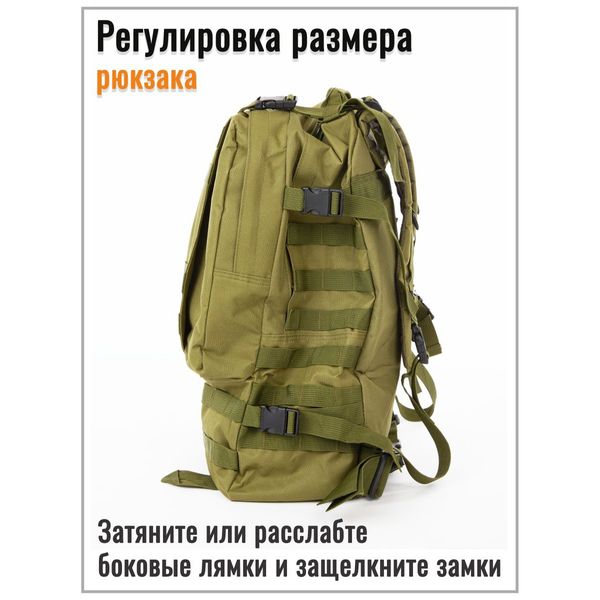 Регулировка размера
рюкзака

Затяните или расслабте боковые лямки и защелкните замки